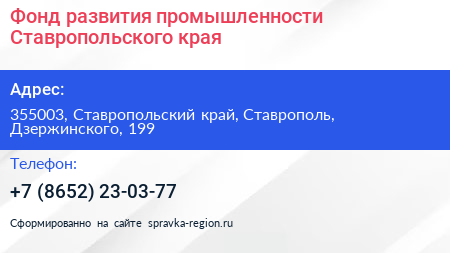 Фонд развития промышленности Ставропольского края

Адрес:

355003, Ставропольский край, Ставрополь, Дзержинского, 199

Телефон:

+7 (8652) 23-03-77

Сформированно на сайте spravka-region.ru